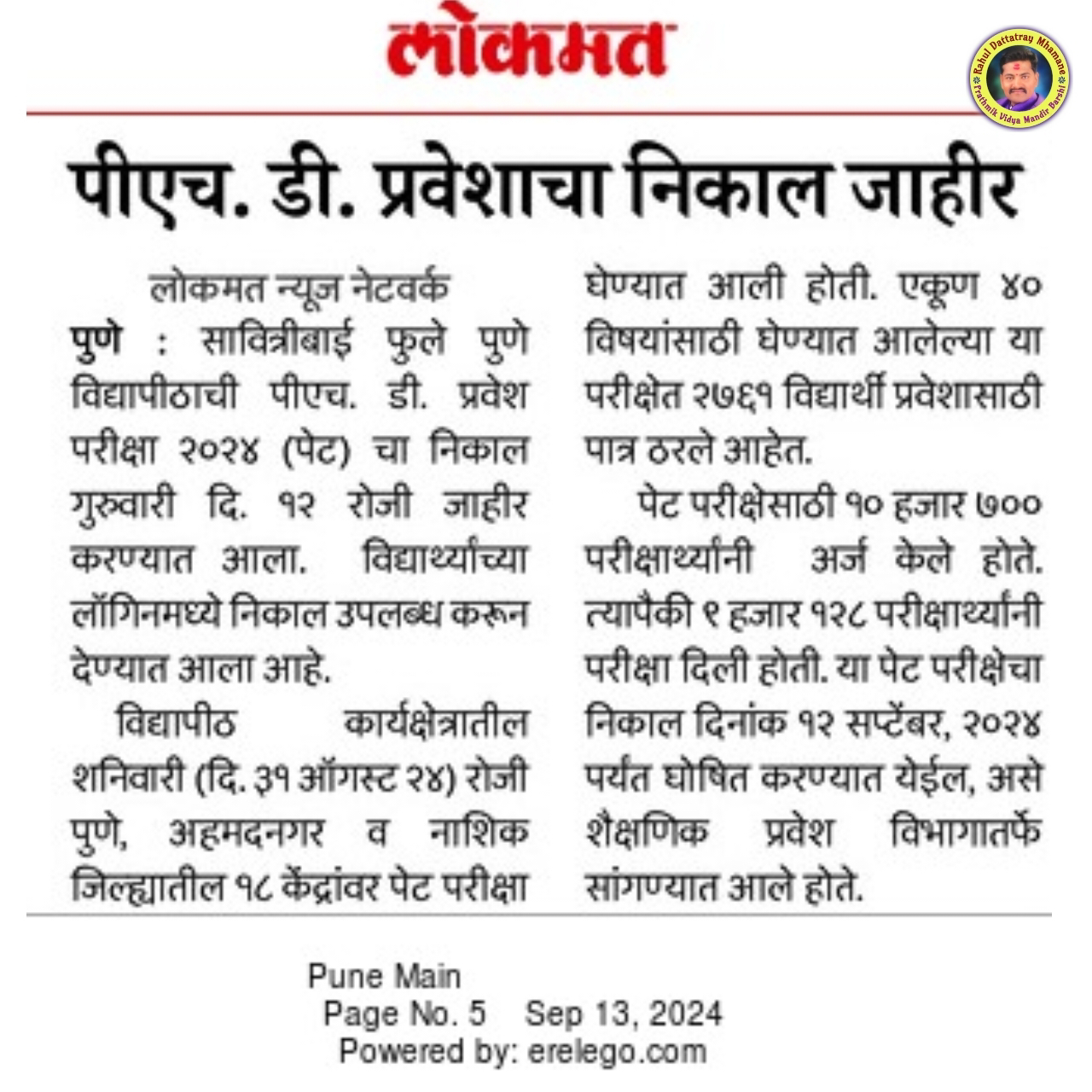 लोकमत

Rahul Dattatray Mhamane
Prathmik Vidya Mandir Barshi

पीएच. डी. प्रवेशाचा निकाल जाहीर

लोकमत न्यूज नेटवर्क
पुणे : सावित्रीबाई फुले पुणे विद्यापीठाची पीएच. डी. प्रवेश परीक्षा २०२४ (पेट) चा निकाल गुरुवारी दि. १२ रोजी जाहीर करण्यात आला. विद्यार्थ्यांच्या लॉगिनमध्ये निकाल उपलब्ध करून देण्यात आला आहे.

विद्यापीठ कार्यक्षेत्रातील शनिवारी (दि. ३१ ऑगस्ट २४) रोजी पुणे, अहमदनगर व नाशिक जिल्ह्यातील १८ केंद्रांवर पेट परीक्षा घेण्यात आली होती. एकूण ४० विषयांसाठी घेण्यात आलेल्या या परीक्षेत २७६१ विद्यार्थी प्रवेशासाठी पात्र ठरले आहेत.

पेट परीक्षेसाठी १० हजार ७०० परीक्षार्थ्यांनी अर्ज केले होते. त्यापैकी ९ हजार १२८ परीक्षार्थ्यांनी परीक्षा दिली होती. या पेट परीक्षेचा निकाल दिनांक १२ सप्टेंबर, २०२४ पर्यंत घोषित करण्यात येईल, असे शैक्षणिक प्रवेश विभागातर्फे सांगण्यात आले होते.

Pune Main
Page No. 5 Sep 13, 2024
Powered by: erelego.com